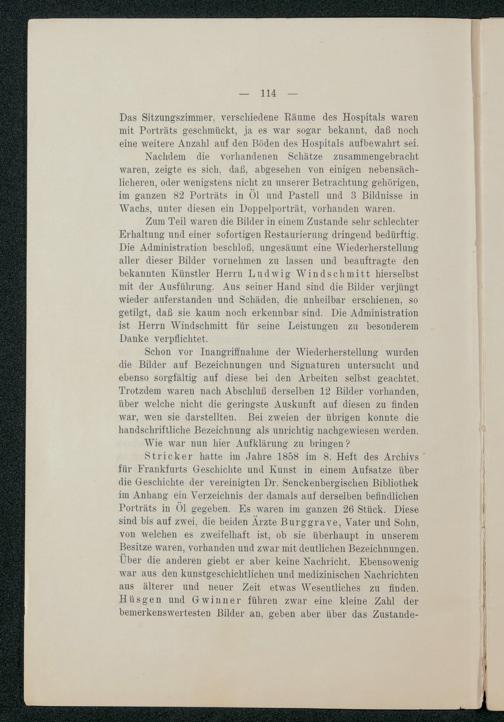 — 114 —

Das Sitzungszimmer, verschiedene Räume des Hospitals waren mit Porträts geschmückt, ja es war sogar bekannt, daß noch eine weitere Anzahl auf den Böden des Hospitals aufbewahrt sei.

Nachdem die vorhandenen Schätze zusammengebracht waren, zeigte es sich, daß, abgesehen von einigen nebensächlicheren, oder wenigstens nicht zu unserer Betrachtung gehörigen, im ganzen 82 Porträts in Öl und Pastell und 3 Bildnisse in Wachs, unter diesen ein Doppelporträt, vorhanden waren.

Zum Teil waren die Bilder in einem Zustande sehr schlechter Erhaltung und einer sofortigen Restaurierung dringend bedürftig. Die Administration beschloß, ungesäumt eine Wiederherstellung aller dieser Bilder vornehmen zu lassen und beauftragte den bekannten Künstler Herrn Ludwig Windschmitt hierselbst mit der Ausführung. Aus seiner Hand sind die Bilder verjüngt wieder auferstanden und Schäden, die unheilbar erschienen, so getilgt, daß sie kaum noch erkennbar sind. Die Administration ist Herrn Windschmitt für seine Leistungen zu besonderem Danke verpflichtet.

Schon vor Inangriffnahme der Wiederherstellung wurden die Bilder auf Bezeichnungen und Signaturen untersucht und ebenso sorgfältig auf diese bei den Arbeiten selbst geachtet. Trotzdem waren nach Abschluß derselben 12 Bilder vorhanden, über welche nicht die geringste Auskunft auf diesen zu finden war, wen sie darstellten. Bei zweien der übrigen konnte die handschriftliche Bezeichnung als unrichtig nachgewiesen werden.

Wie war nun hier Aufklärung zu bringen?

Stricker hatte im Jahre 1858 im 8. Heft des Archivs für Frankfurts Geschichte und Kunst in einem Aufsatze über die Geschichte der vereinigten Dr. Senckenbergischen Bibliothek im Anhang ein Verzeichnis der damals auf derselben befindlichen Porträts in Öl gegeben. Es waren im ganzen 26 Stück. Diese sind bis auf zwei, die beiden Ärzte Burggrave, Vater und Sohn, von welchen es zweifelhaft ist, ob sie überhaupt in unserem Besitze waren, vorhanden und zwar mit deutlichen Bezeichnungen. Über die anderen giebt er aber keine Nachricht. Ebensowenig war aus den kunstgeschichtlichen und medizinischen Nachrichten aus älterer und neuer Zeit etwas Wesentliches zu finden. Hüsgen und Gwinner führen zwar eine kleine Zahl der bemerkenswertesten Bilder an, geben aber über das Zustande-